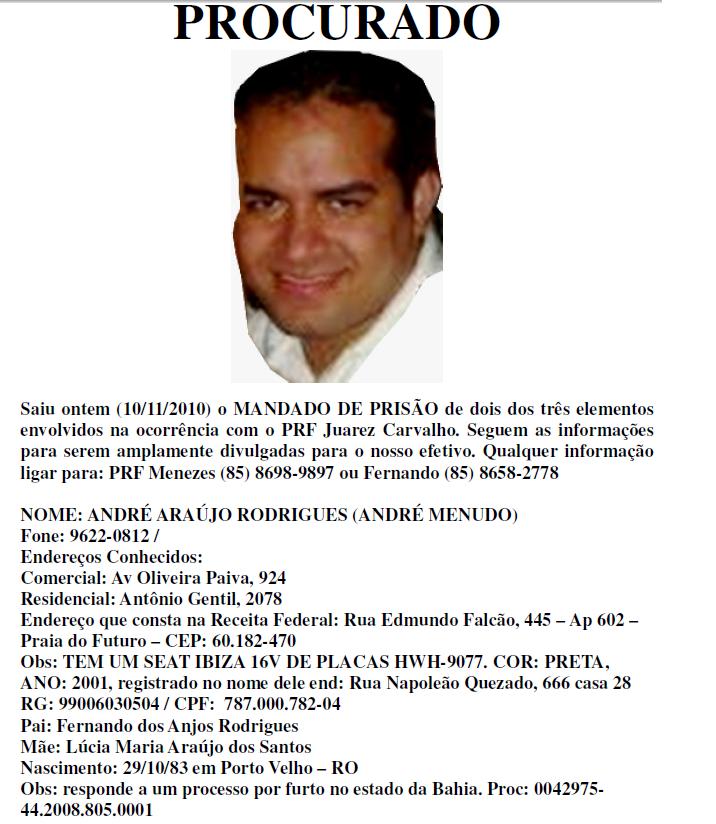 PROCURADO

Saiu ontem (10/11/2010) o MANDADO DE PRISÃO de dois dos três elementos envolvidos na ocorrência com o PRF Juarez Carvalho. Seguem as informações para serem amplamente divulgadas para o nosso efetivo. Qualquer informação ligar para: PRF Menezes (85) 8698-9897 ou Fernando (85) 8658-2778

NOME: ANDRÉ ARAÚJO RODRIGUES (ANDRÉ MENUDO)
Fone: 9622-0812 /
Endereços Conhecidos:
Comercial: Av Oliveira Paiva, 924
Residencial: Antônio Gentil, 2078
Endereço que consta na Receita Federal: Rua Edmundo Falcão, 445 – Ap 602 – Praia do Futuro – CEP: 60.182-470
Obs: TEM UM SEAT IBIZA 16V DE PLACAS HWH-9077. COR: PRETA, ANO: 2001, registrado no nome dele end: Rua Napoleão Quezado, 666 casa 28
RG: 99006030504 / CPF: 787.000.782-04
Pai: Fernando dos Anjos Rodrigues
Mãe: Lúcia Maria Araújo dos Santos
Nascimento: 29/10/83 em Porto Velho – RO
Obs: responde a um processo por furto no estado da Bahia. Proc: 0042975-44.2008.805.0001